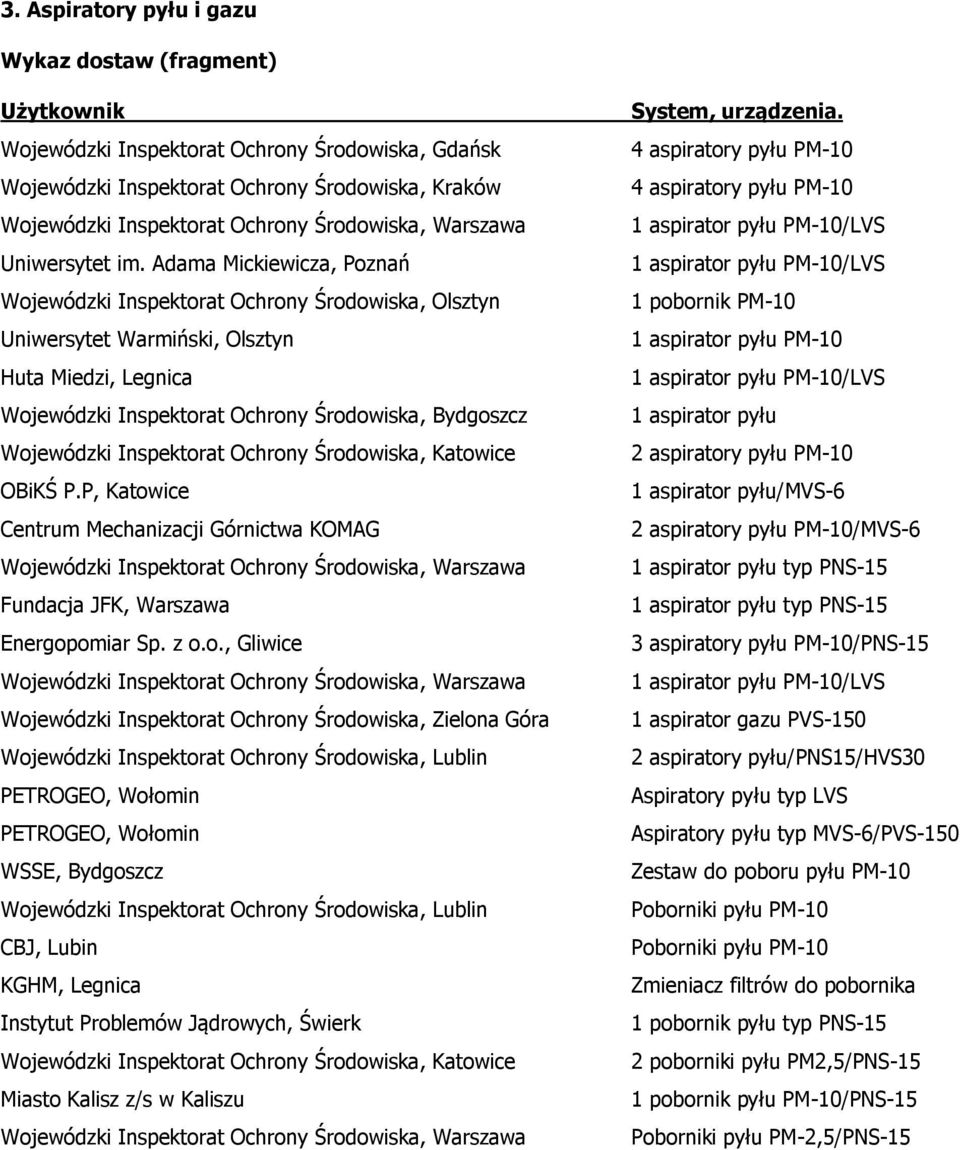 3. Aspiratory pyłu i gazu

Wykaz dostaw (fragment)

| Użytkownik | System, urządzenia. |
|---|---|
| Wojewódzki Inspektorat Ochrony Środowiska, Gdańsk | 4 aspiratory pyłu PM-10 |
| Wojewódzki Inspektorat Ochrony Środowiska, Kraków | 4 aspiratory pyłu PM-10 |
| Wojewódzki Inspektorat Ochrony Środowiska, Warszawa | 1 aspirator pyłu PM-10/LVS |
| Uniwersytet im. Adama Mickiewicza, Poznań | 1 aspirator pyłu PM-10/LVS |
| Wojewódzki Inspektorat Ochrony Środowiska, Olsztyn | 1 pobornik PM-10 |
| Uniwersytet Warmiński, Olsztyn | 1 aspirator pyłu PM-10 |
| Huta Miedzi, Legnica | 1 aspirator pyłu PM-10/LVS |
| Wojewódzki Inspektorat Ochrony Środowiska, Bydgoszcz | 1 aspirator pyłu |
| Wojewódzki Inspektorat Ochrony Środowiska, Katowice | 2 aspiratory pyłu PM-10 |
| OBiKŚ P.P, Katowice | 1 aspirator pyłu/MVS-6 |
| Centrum Mechanizacji Górnictwa KOMAG | 2 aspiratory pyłu PM-10/MVS-6 |
| Wojewódzki Inspektorat Ochrony Środowiska, Warszawa | 1 aspirator pyłu typ PNS-15 |
| Fundacja JFK, Warszawa | 1 aspirator pyłu typ PNS-15 |
| Energopomiar Sp. z o.o., Gliwice | 3 aspiratory pyłu PM-10/PNS-15 |
| Wojewódzki Inspektorat Ochrony Środowiska, Warszawa | 1 aspirator pyłu PM-10/LVS |
| Wojewódzki Inspektorat Ochrony Środowiska, Zielona Góra | 1 aspirator gazu PVS-150 |
| Wojewódzki Inspektorat Ochrony Środowiska, Lublin | 2 aspiratory pyłu/PNS15/HVS30 |
| PETROGEO, Wołomin | Aspiratory pyłu typ LVS |
| PETROGEO, Wołomin | Aspiratory pyłu typ MVS-6/PVS-150 |
| WSSE, Bydgoszcz | Zestaw do poboru pyłu PM-10 |
| Wojewódzki Inspektorat Ochrony Środowiska, Lublin | Poborniki pyłu PM-10 |
| CBJ, Lubin | Poborniki pyłu PM-10 |
| KGHM, Legnica | Zmieniacz filtrów do pobornika |
| Instytut Problemów Jądrowych, Świerk | 1 pobornik pyłu typ PNS-15 |
| Wojewódzki Inspektorat Ochrony Środowiska, Katowice | 2 poborniki pyłu PM2,5/PNS-15 |
| Miasto Kalisz z/s w Kaliszu | 1 pobornik pyłu PM-10/PNS-15 |
| Wojewódzki Inspektorat Ochrony Środowiska, Warszawa | Poborniki pyłu PM-2,5/PNS-15 |